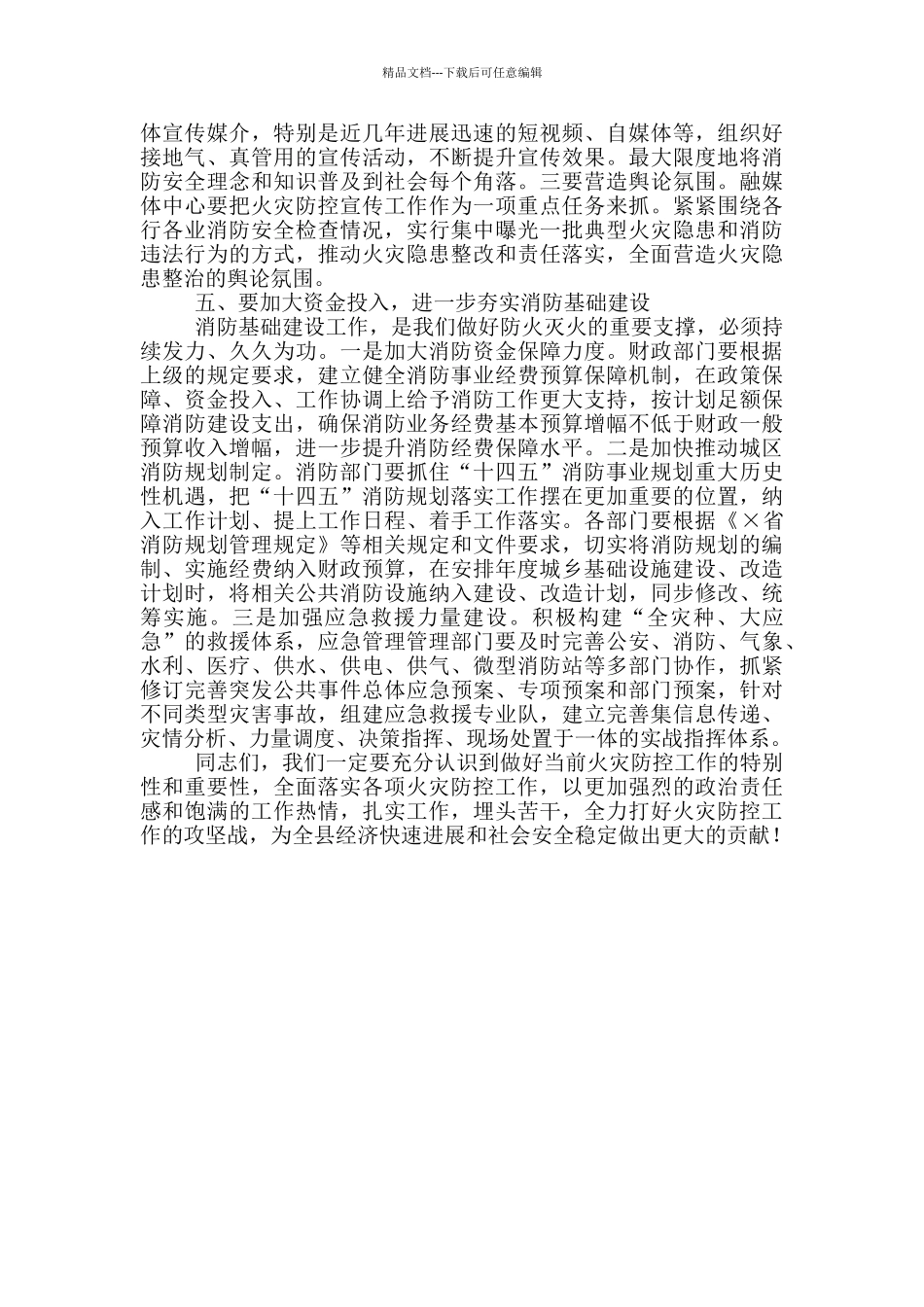 精品文档---下载后可任意编辑

体宣传媒介，特别是近几年进展迅速的短视频、自媒体等，组织好接地气、真管用的宣传活动，不断提升宣传效果。最大限度地将消防安全理念和知识普及到社会每个角落。三要营造舆论氛围。融媒体中心要把火灾防控宣传工作作为一项重点任务来抓。紧紧围绕各行各业消防安全检查情况，实行集中曝光一批典型火灾隐患和消防违法行为的方式，推动火灾隐患整改和责任落实，全面营造火灾隐患整治的舆论氛围。

五、要加大资金投入，进一步夯实消防基础建设

消防基础建设工作，是我们做好防火灭火的重要支撑，必须持续发力、久久为功。一是加大消防资金保障力度。财政部门要根据上级的规定要求，建立健全消防事业经费预算保障机制，在政策保障、资金投入、工作协调上给予消防工作更大支持，按计划足额保障消防建设支出，确保消防业务经费基本预算增幅不低于财政一般预算收入增幅，进一步提升消防经费保障水平。二是加快推动城区消防规划制定。消防部门要抓住“十四五”消防事业规划重大历史性机遇，把“十四五”消防规划落实工作摆在更加重要的位置，纳入工作计划、提上工作日程、着手工作落实。各部门要根据《×省消防规划管理规定》等相关规定和文件要求，切实将消防规划的编制、实施经费纳入财政预算，在安排年度城乡基础设施建设、改造计划时，将相关公共消防设施纳入建设、改造计划，同步修改、统筹实施。三是加强应急救援力量建设。积极构建“全灾种、大应急”的救援体系，应急管理管理部门要及时完善公安、消防、气象、水利、医疗、供水、供电、供气、微型消防站等多部门协作，抓紧修订完善突发公共事件总体应急预案、专项预案和部门预案，针对不同类型灾害事故，组建应急救援专业队，建立完善集信息传递、灾情分析、力量调度、决策指挥、现场处置于一体的实战指挥体系。

同志们，我们一定要充分认识到做好当前火灾防控工作的特别性和重要性，全面落实各项火灾防控工作，以更加强烈的政治责任感和饱满的工作热情，扎实工作，埋头苦干，全力打好火灾防控工作的攻坚战，为全县经济快速进展和社会安全稳定做出更大的贡献！